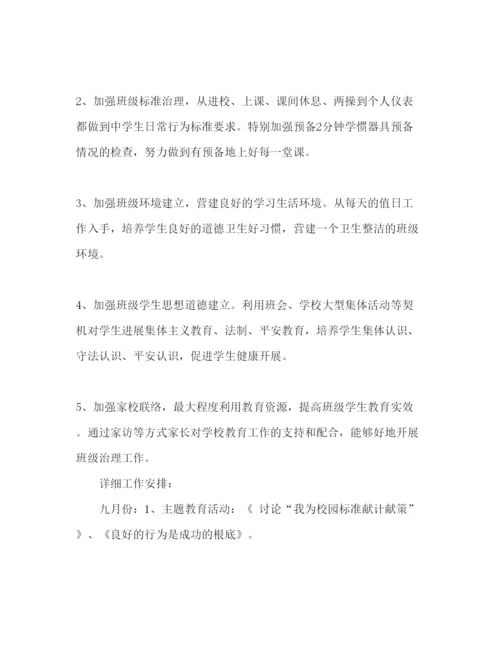 2、加强班级标准治理，从进校、上课、课间休息、两操到个人仪表都做到中学生日常行为标准要求。特别加强预备2分钟学惯器具预备情况的检查，努力做到有预备地上好每一堂课。

3、加强班级环境建立，营建良好的学习生活环境。从每天的值日工作入手，培养学生良好的道德卫生好习惯，营建一个卫生整洁的班级环境。

4、加强班级学生思想道德建立。利用班会、学校大型集体活动等契机对学生进展集体主义教育、法制、平安教育，培养学生集体认识、守法认识、平安认识，促进学生健康开展。

5、加强家校联络，最大程度利用教育资源，提高班级学生教育实效。通过家访等方式家长对学校教育工作的支持和配合，能够好地开展班级治理工作。

详细工作安排：

九月份：1、主题教育活动：《 讨论“我为校园标准献计献策”》、《良好的行为是成功的根底》。